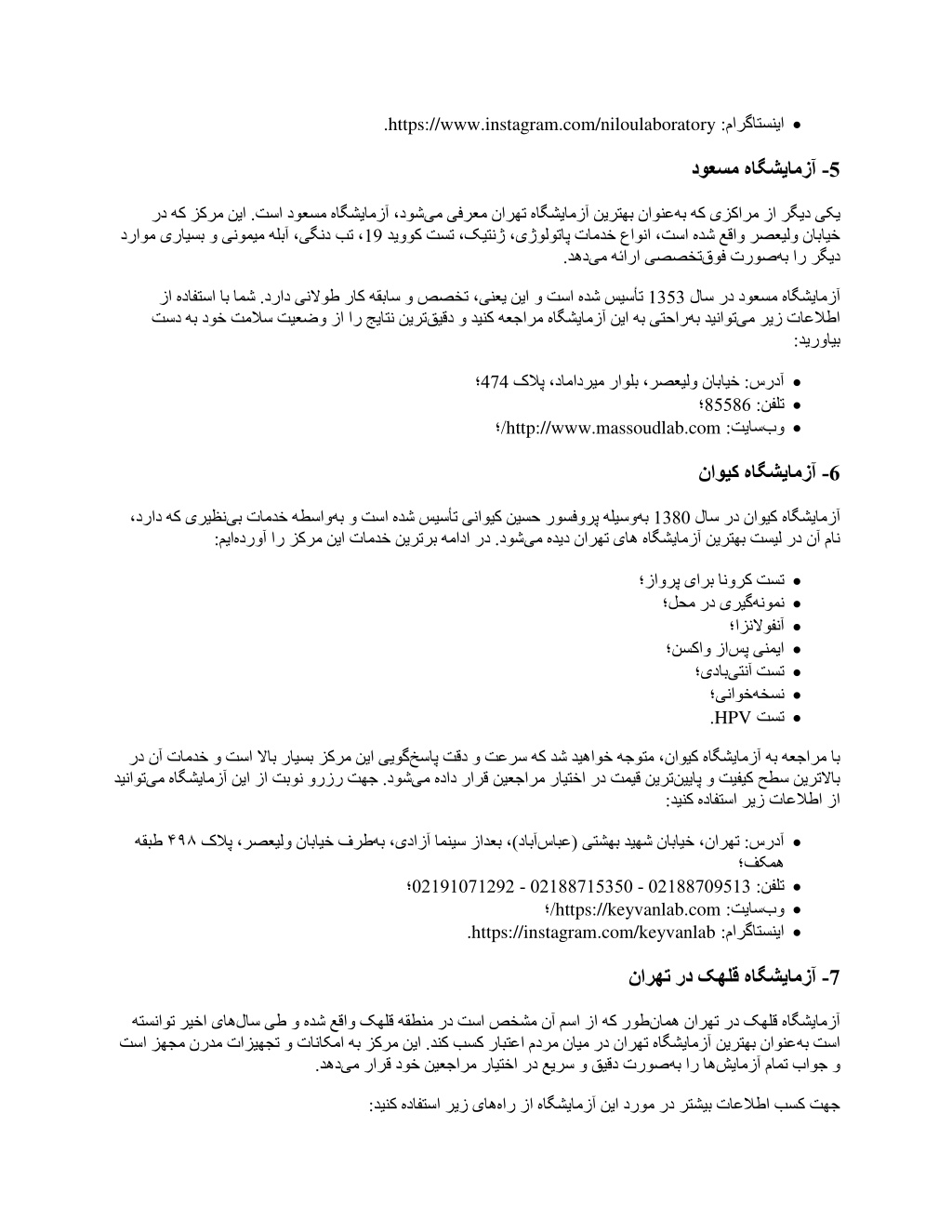 • اینستاگرام: https://www.instagram.com/niloulaboratory.

5- آزمایشگاه مسعود

یکی دیگر از مراکزی که به‌عنوان بهترین آزمایشگاه تهران معرفی می‌شود، آزمایشگاه مسعود است. این مرکز که در خیابان ولیعصر واقع شده است، انواع خدمات پاتولوژی، ژنتیک، تست کووید 19، تب دنگی، آبله میمونی و بسیاری موارد دیگر را به‌صورت فوق‌تخصصی ارائه می‌دهد.

آزمایشگاه مسعود در سال 1353 تأسیس شده است و این یعنی، تخصص و سابقه کار طولانی دارد. شما با استفاده از اطلاعات زیر می‌توانید به‌راحتی به این آزمایشگاه مراجعه کنید و دقیق‌ترین نتایج را از وضعیت سلامت خود به دست بیاورید:

• آدرس: خیابان ولیعصر، بلوار میرداماد، پلاک 474؛
• تلفن: 85586؛
• وب‌سایت: http://www.massoudlab.com/؛

6- آزمایشگاه کیوان

آزمایشگاه کیوان در سال 1380 به‌وسیله پروفسور حسین کیوانی تأسیس شده است و به‌واسطه خدمات بی‌نظیری که دارد، نام آن در لیست بهترین آزمایشگاه های تهران دیده می‌شود. در ادامه برترین خدمات این مرکز را آورده‌ایم:

• تست کرونا برای پرواز؛
• نمونه‌گیری در محل؛
• آنفولانزا؛
• ایمنی پس‌از واکسن؛
• تست آنتی‌بادی؛
• نسخه‌خوانی؛
• تست HPV.

با مراجعه به آزمایشگاه کیوان، متوجه خواهید شد که سرعت و دقت پاسخ‌گویی این مرکز بسیار بالا است و خدمات آن در بالاترین سطح کیفیت و پایین‌ترین قیمت در اختیار مراجعین قرار داده می‌شود. جهت رزرو نوبت از این آزمایشگاه می‌توانید از اطلاعات زیر استفاده کنید:

• آدرس: تهران، خیابان شهید بهشتی (عباس‌آباد)، بعداز سینما آزادی، به‌طرف خیابان ولیعصر، پلاک ۴۹۸ طبقه همکف؛
• تلفن: 02188709513 - 02188715350 - 02191071292؛
• وب‌سایت: https://keyvanlab.com/؛
• اینستاگرام: https://instagram.com/keyvanlab.

7- آزمایشگاه قلهک در تهران

آزمایشگاه قلهک در تهران همان‌طور که از اسم آن مشخص است در منطقه قلهک واقع شده و طی سال‌های اخیر توانسته است به‌عنوان بهترین آزمایشگاه تهران در میان مردم اعتبار کسب کند. این مرکز به امکانات و تجهیزات مدرن مجهز است و جواب تمام آزمایش‌ها را به‌صورت دقیق و سریع در اختیار مراجعین خود قرار می‌دهد.

جهت کسب اطلاعات بیشتر در مورد این آزمایشگاه از راه‌های زیر استفاده کنید: